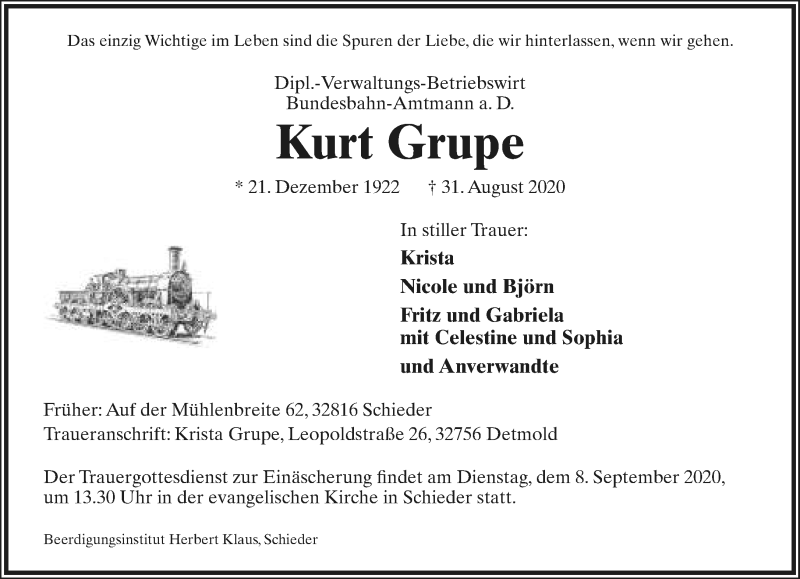 Das einzig Wichtige im Leben sind die Spuren der Liebe, die wir hinterlassen, wenn wir gehen.

Dipl.-Verwaltungs-Betriebswirt
Bundesbahn-Amtmann a. D.

Kurt Grupe

* 21. Dezember 1922 † 31. August 2020

In stiller Trauer:

Krista

Nicole und Björn

Fritz und Gabriela
mit Celestine und Sophia

und Anverwandte

Früher: Auf der Mühlenbreite 62, 32816 Schieder
Traueranschrift: Krista Grupe, Leopoldstraße 26, 32756 Detmold

Der Trauergottesdienst zur Einäscherung findet am Dienstag, dem 8. September 2020, um 13.30 Uhr in der evangelischen Kirche in Schieder statt.

Beerdigungsinstitut Herbert Klaus, Schieder